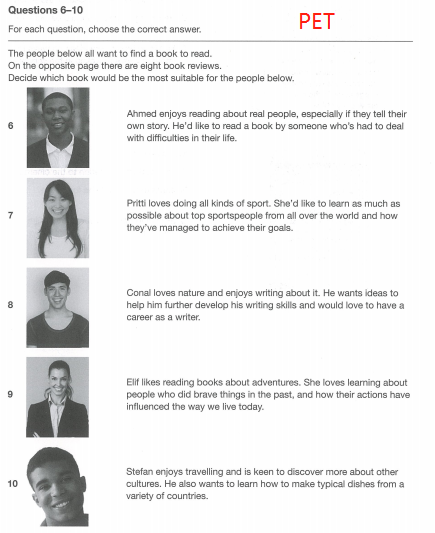 Questions 6–10

For each question, choose the correct answer.

PET

The people below all want to find a book to read.
On the opposite page there are eight book reviews.
Decide which book would be the most suitable for the people below.

6 Ahmed enjoys reading about real people, especially if they tell their own story. He'd like to read a book by someone who's had to deal with difficulties in their life.

7 Pritti loves doing all kinds of sport. She'd like to learn as much as possible about top sportspeople from all over the world and how they've managed to achieve their goals.

8 Conal loves nature and enjoys writing about it. He wants ideas to help him further develop his writing skills and would love to have a career as a writer.

9 Elif likes reading books about adventures. She loves learning about people who did brave things in the past, and how their actions have influenced the way we live today.

10 Stefan enjoys travelling and is keen to discover more about other cultures. He also wants to learn how to make typical dishes from a variety of countries.